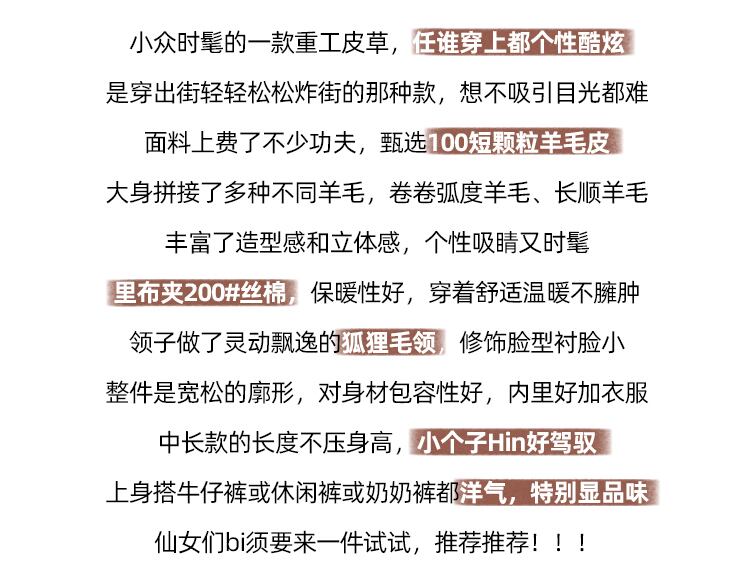 小众时髦的一款重工皮草，任谁穿上都个性酷炫

是穿出街轻轻松松炸街的那种款，想不吸引目光都难

面料上费了不少功夫，甄选100短颗粒羊毛皮

大身拼接了多种不同羊毛，卷卷弧度羊毛、长顺羊毛

丰富了造型感和立体感，个性吸睛又时髦

里布夹200#丝棉，保暖性好，穿着舒适温暖不臃肿

领子做了灵动飘逸的狐狸毛领，修饰脸型衬脸小

整件是宽松的廓形，对身材包容性好，内里好加衣服

中长款的长度不压身高，小个子Hin好驾驭

上身搭牛仔裤或休闲裤或奶奶裤都洋气，特别显品味

仙女们bi须要来一件试试，推荐推荐！！！